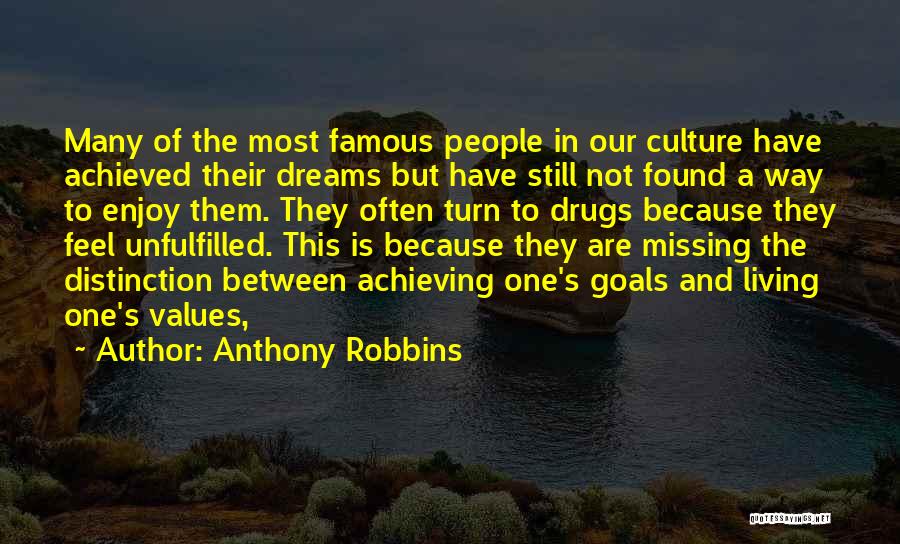 Many of the most famous people in our culture have achieved their dreams but have still not found a way to enjoy them. They often turn to drugs because they feel unfulfilled. This is because they are missing the distinction between achieving one's goals and living one's values,

~ Author: Anthony Robbins

QUOTESSAYINGS.NET